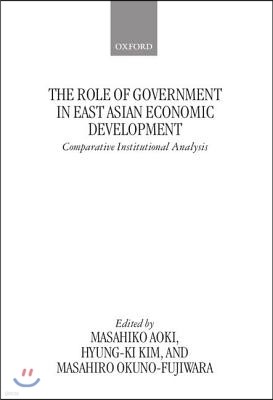 OXFORD

THE ROLE OF GOVERNMENT IN EAST ASIAN ECONOMIC DEVELOPMENT

Comparative Institutional Analysis

Edited by
MASAHIKO AOKI,
HYUNG-KI KIM, AND
MASAHIRO OKUNO-FUJIWARA